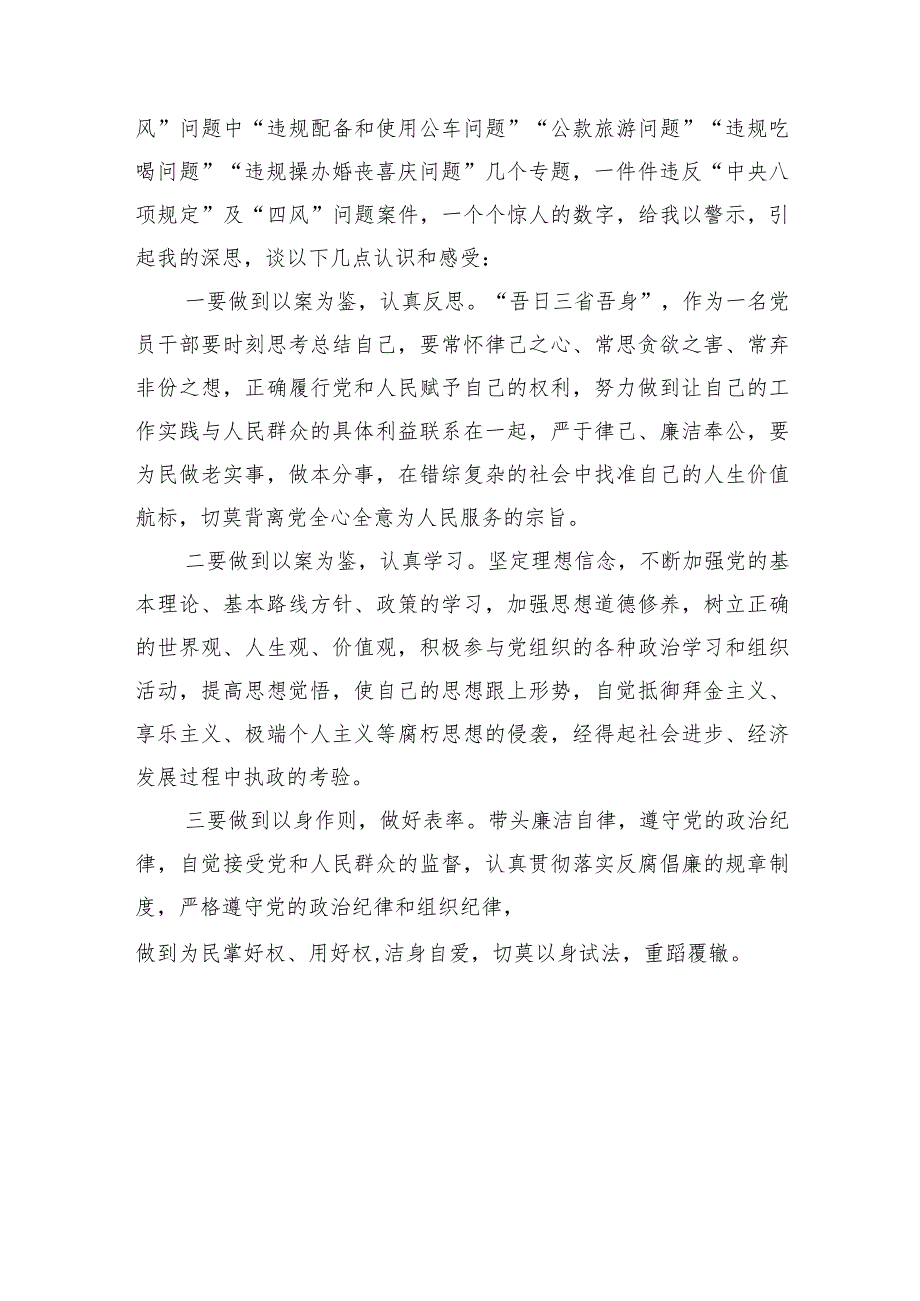 风”问题中“违规配备和使用公车问题”“公款旅游问题”“违规吃喝问题”“违规操办婚丧喜庆问题”几个专题，一件件违反“中央八项规定”及“四风”问题案件，一个个惊人的数字，给我以警示，引起我的深思，谈以下几点认识和感受：

一要做到以案为鉴，认真反思。“吾日三省吾身”，作为一名党员干部要时刻思考总结自己，要常怀律己之心、常思贪欲之害、常弃非份之想，正确履行党和人民赋予自己的权利，努力做到让自己的工作实践与人民群众的具体利益联系在一起，严于律己、廉洁奉公，要为民做老实事，做本分事，在错综复杂的社会中找准自己的人生价值航标，切莫背离党全心全意为人民服务的宗旨。

二要做到以案为鉴，认真学习。坚定理想信念，不断加强党的基本理论、基本路线方针、政策的学习，加强思想道德修养，树立正确的世界观、人生观、价值观，积极参与党组织的各种政治学习和组织活动，提高思想觉悟，使自己的思想跟上形势，自觉抵御拜金主义、享乐主义、极端个人主义等腐朽思想的侵袭，经得起社会进步、经济发展过程中执政的考验。

三要做到以身作则，做好表率。带头廉洁自律，遵守党的政治纪律，自觉接受党和人民群众的监督，认真贯彻落实反腐倡廉的规章制度，严格遵守党的政治纪律和组织纪律，

做到为民掌好权、用好权,洁身自爱，切莫以身试法，重蹈覆辙。